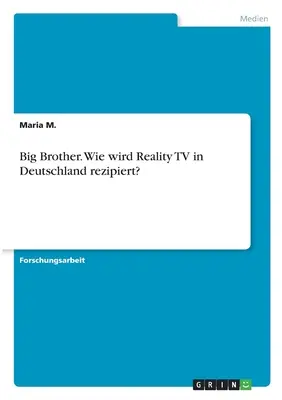 Medien

Maria M.

Big Brother. Wie wird Reality TV in Deutschland rezipiert?

Forschungsarbeit

GRIN